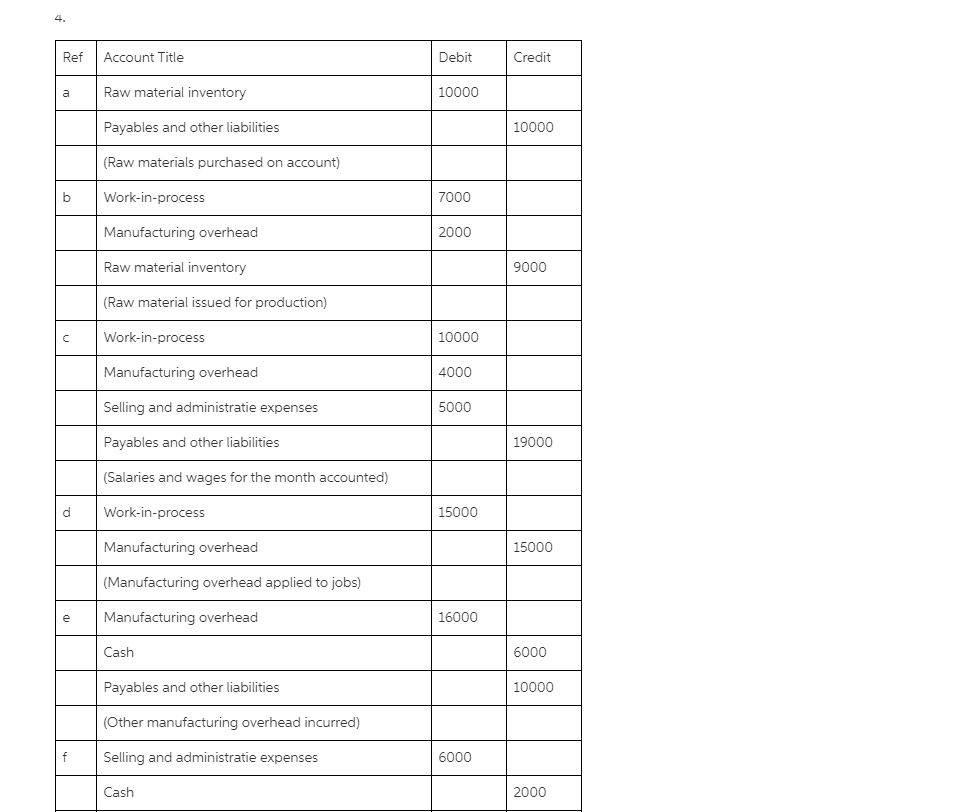 4.

| Ref | Account Title | Debit | Credit |
|---|---|---|---|
| a | Raw material inventory | 10000 | |
| | Payables and other liabilities | | 10000 |
| | (Raw materials purchased on account) | | |
| b | Work-in-process | 7000 | |
| | Manufacturing overhead | 2000 | |
| | Raw material inventory | | 9000 |
| | (Raw material issued for production) | | |
| c | Work-in-process | 10000 | |
| | Manufacturing overhead | 4000 | |
| | Selling and administratie expenses | 5000 | |
| | Payables and other liabilities | | 19000 |
| | (Salaries and wages for the month accounted) | | |
| d | Work-in-process | 15000 | |
| | Manufacturing overhead | | 15000 |
| | (Manufacturing overhead applied to jobs) | | |
| e | Manufacturing overhead | 16000 | |
| | Cash | | 6000 |
| | Payables and other liabilities | | 10000 |
| | (Other manufacturing overhead incurred) | | |
| f | Selling and administratie expenses | 6000 | |
| | Cash | | 2000 |